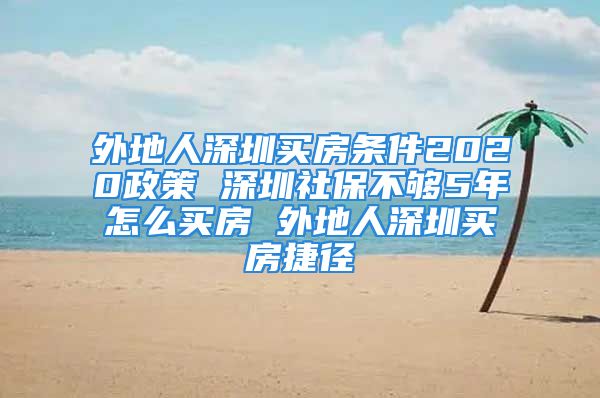 外地人深圳买房条件2020政策 深圳社保不够5年怎么买房 外地人深圳买房捷径